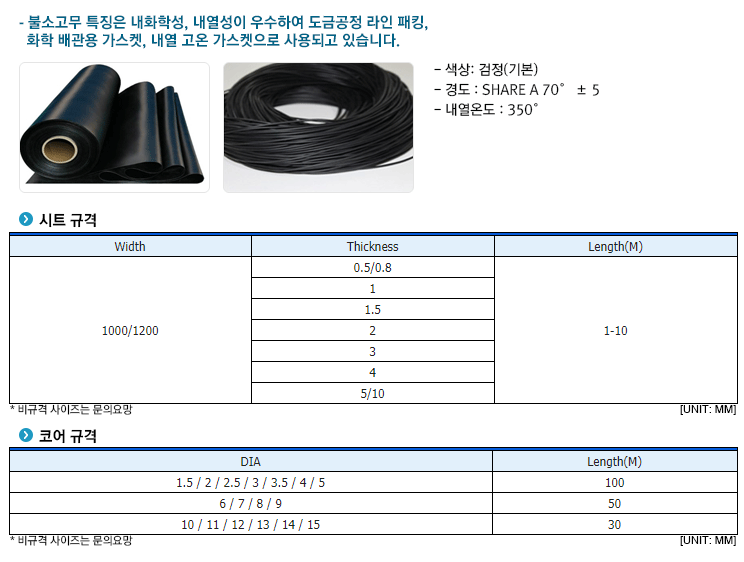 - 불소고무 특징은 내화학성, 내열성이 우수하여 도금공정 라인 패킹, 화학 배관용 가스켓, 내열 고온 가스켓으로 사용되고 있습니다.

- 색상: 검정(기본)
- 경도 : SHARE A 70° ± 5
- 내열온도 : 350°

시트 규격

| Width | Thickness | Length(M) |
|---|---|---|
| 1000/1200 | 0.5/0.8 | 1-10 |
| | 1 | |
| | 1.5 | |
| | 2 | |
| | 3 | |
| | 4 | |
| | 5/10 | |

* 비규격 사이즈는 문의요망
[UNIT: MM]

코어 규격

| DIA | Length(M) |
|---|---|
| 1.5 / 2 / 2.5 / 3 / 3.5 / 4 / 5 | 100 |
| 6 / 7 / 8 / 9 | 50 |
| 10 / 11 / 12 / 13 / 14 / 15 | 30 |

* 비규격 사이즈는 문의요망
[UNIT: MM]